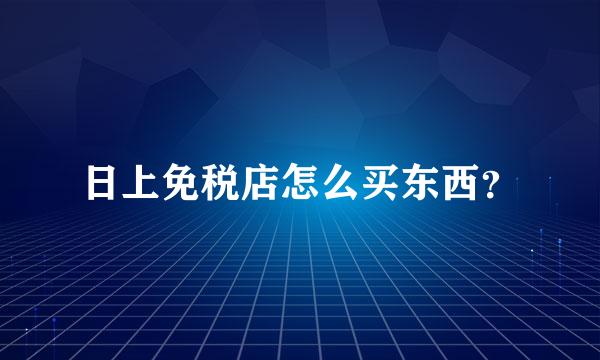 日上免税店怎么买东西？